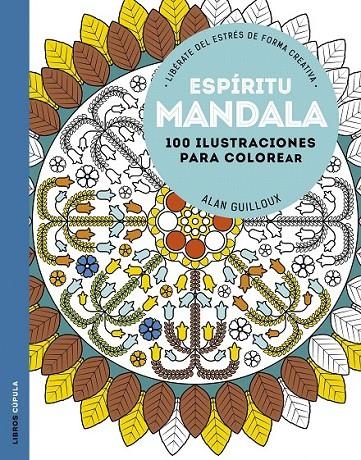 · LIBÉRATE DEL ESTRÉS DE FORMA CREATIVA ·

ESPÍRITU
MANDALA

100 ILUSTRACIONES
PARA COLOREAR

ALAN GUILLOUX

LIBROS CÚPULA